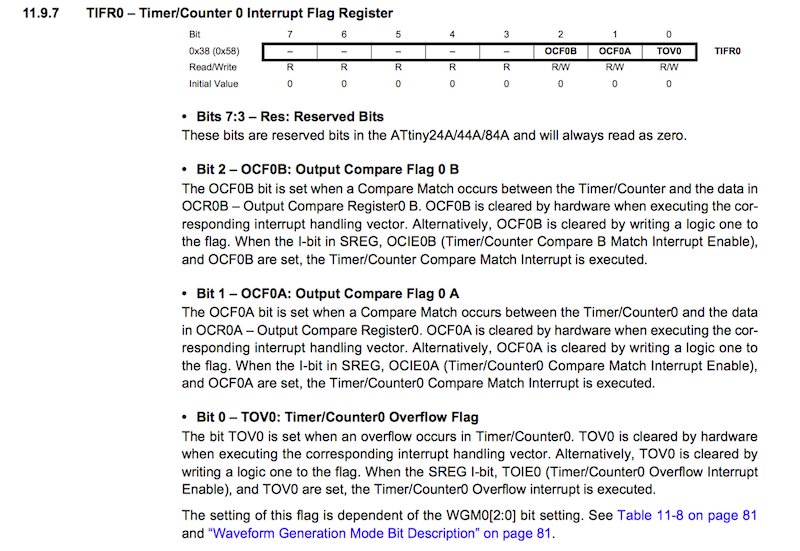 11.9.7 TIFR0 – Timer/Counter 0 Interrupt Flag Register

| Bit | 7 | 6 | 5 | 4 | 3 | 2 | 1 | 0 | |
|---|---|---|---|---|---|---|---|---|---|
| 0x38 (0x58) | – | – | – | – | – | OCF0B | OCF0A | TOV0 | TIFR0 |
| Read/Write | R | R | R | R | R | R/W | R/W | R/W | |
| Initial Value | 0 | 0 | 0 | 0 | 0 | 0 | 0 | 0 | |

• Bits 7:3 – Res: Reserved Bits
These bits are reserved bits in the ATtiny24A/44A/84A and will always read as zero.

• Bit 2 – OCF0B: Output Compare Flag 0 B
The OCF0B bit is set when a Compare Match occurs between the Timer/Counter and the data in OCR0B – Output Compare Register0 B. OCF0B is cleared by hardware when executing the corresponding interrupt handling vector. Alternatively, OCF0B is cleared by writing a logic one to the flag. When the I-bit in SREG, OCIE0B (Timer/Counter Compare B Match Interrupt Enable), and OCF0B are set, the Timer/Counter Compare Match Interrupt is executed.

• Bit 1 – OCF0A: Output Compare Flag 0 A
The OCF0A bit is set when a Compare Match occurs between the Timer/Counter0 and the data in OCR0A – Output Compare Register0. OCF0A is cleared by hardware when executing the corresponding interrupt handling vector. Alternatively, OCF0A is cleared by writing a logic one to the flag. When the I-bit in SREG, OCIE0A (Timer/Counter0 Compare Match Interrupt Enable), and OCF0A are set, the Timer/Counter0 Compare Match Interrupt is executed.

• Bit 0 – TOV0: Timer/Counter0 Overflow Flag
The bit TOV0 is set when an overflow occurs in Timer/Counter0. TOV0 is cleared by hardware when executing the corresponding interrupt handling vector. Alternatively, TOV0 is cleared by writing a logic one to the flag. When the SREG I-bit, TOIE0 (Timer/Counter0 Overflow Interrupt Enable), and TOV0 are set, the Timer/Counter0 Overflow interrupt is executed.

The setting of this flag is dependent of the WGM0[2:0] bit setting. See Table 11-8 on page 81 and "Waveform Generation Mode Bit Description" on page 81.